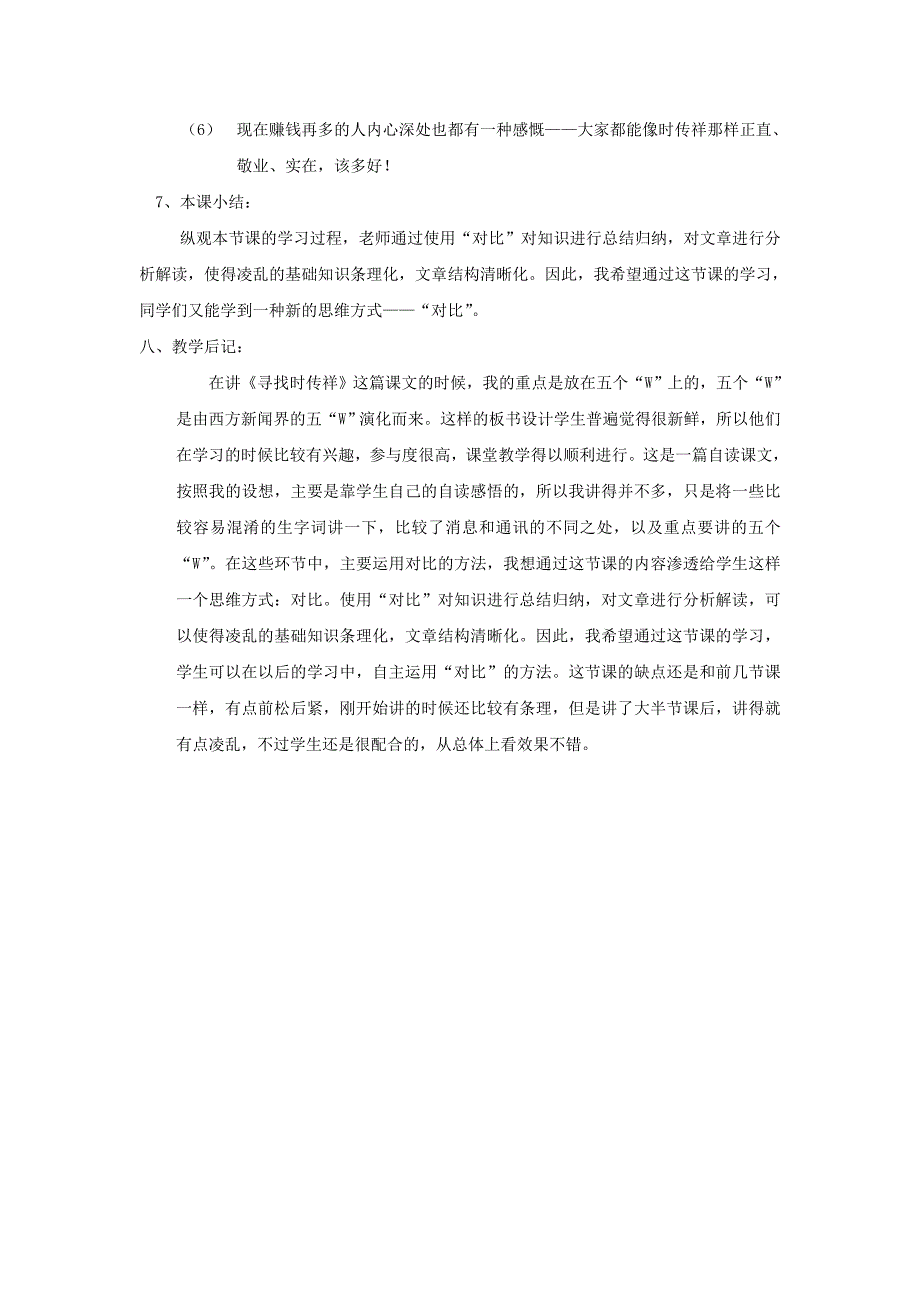 （6） 现在赚钱再多的人内心深处也都有一种感慨——大家都能像时传祥那样正直、敬业、实在，该多好！

7、本课小结：

纵观本节课的学习过程，老师通过使用“对比”对知识进行总结归纳，对文章进行分析解读，使得凌乱的基础知识条理化，文章结构清晰化。因此，我希望通过这节课的学习，同学们又能学到一种新的思维方式——“对比”。

八、教学后记：

在讲《寻找时传祥》这篇课文的时候，我的重点是放在五个“W”上的，五个“W”是由西方新闻界的五“W”演化而来。这样的板书设计学生普遍觉得很新鲜，所以他们在学习的时候比较有兴趣，参与度很高，课堂教学得以顺利进行。这是一篇自读课文，按照我的设想，主要是靠学生自己的自读感悟的，所以我讲得并不多，只是将一些比较容易混淆的生字词讲一下，比较了消息和通讯的不同之处，以及重点要讲的五个“W”。在这些环节中，主要运用对比的方法，我想通过这节课的内容渗透给学生这样一个思维方式：对比。使用“对比”对知识进行总结归纳，对文章进行分析解读，可以使得凌乱的基础知识条理化，文章结构清晰化。因此，我希望通过这节课的学习，学生可以在以后的学习中，自主运用“对比”的方法。这节课的缺点还是和前几节课一样，有点前松后紧，刚开始讲的时候还比较有条理，但是讲了大半节课后，讲得就有点凌乱，不过学生还是很配合的，从总体上看效果不错。